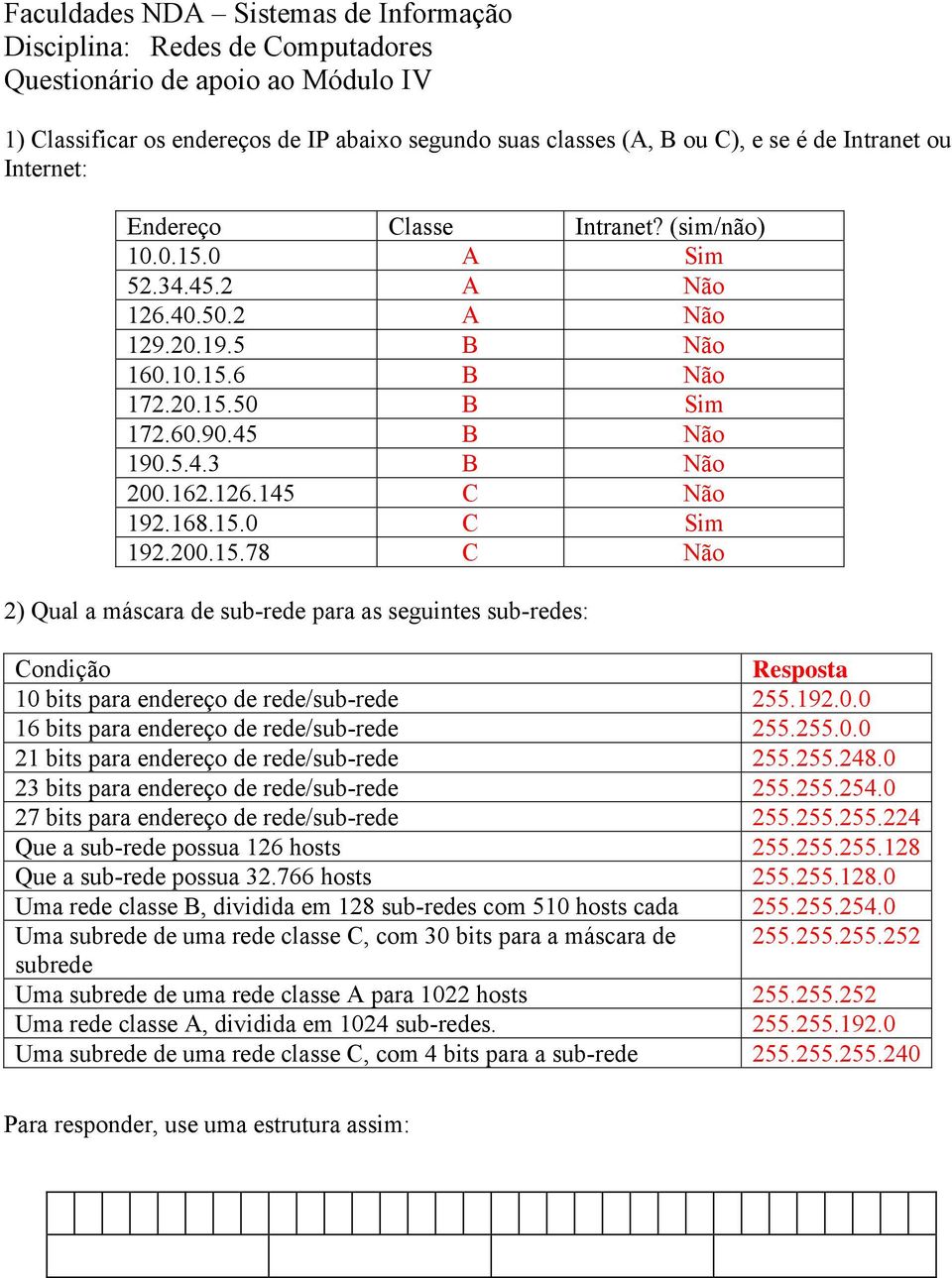 Faculdades NDA – Sistemas de Informação
Disciplina: Redes de Computadores
Questionário de apoio ao Módulo IV

1) Classificar os endereços de IP abaixo segundo suas classes (A, B ou C), e se é de Intranet ou Internet:

| Endereço | Classe | Intranet? (sim/não) |
|---|---|---|
| 10.0.15.0 | A | Sim |
| 52.34.45.2 | A | Não |
| 126.40.50.2 | A | Não |
| 129.20.19.5 | B | Não |
| 160.10.15.6 | B | Não |
| 172.20.15.50 | B | Sim |
| 172.60.90.45 | B | Não |
| 190.5.4.3 | B | Não |
| 200.162.126.145 | C | Não |
| 192.168.15.0 | C | Sim |
| 192.200.15.78 | C | Não |

2) Qual a máscara de sub-rede para as seguintes sub-redes:

| Condição | Resposta |
|---|---|
| 10 bits para endereço de rede/sub-rede | 255.192.0.0 |
| 16 bits para endereço de rede/sub-rede | 255.255.0.0 |
| 21 bits para endereço de rede/sub-rede | 255.255.248.0 |
| 23 bits para endereço de rede/sub-rede | 255.255.254.0 |
| 27 bits para endereço de rede/sub-rede | 255.255.255.224 |
| Que a sub-rede possua 126 hosts | 255.255.255.128 |
| Que a sub-rede possua 32.766 hosts | 255.255.128.0 |
| Uma rede classe B, dividida em 128 sub-redes com 510 hosts cada | 255.255.254.0 |
| Uma subrede de uma rede classe C, com 30 bits para a máscara de subrede | 255.255.255.252 |
| Uma subrede de uma rede classe A para 1022 hosts | 255.255.252 |
| Uma rede classe A, dividida em 1024 sub-redes. | 255.255.192.0 |
| Uma subrede de uma rede classe C, com 4 bits para a sub-rede | 255.255.255.240 |

Para responder, use uma estrutura assim: